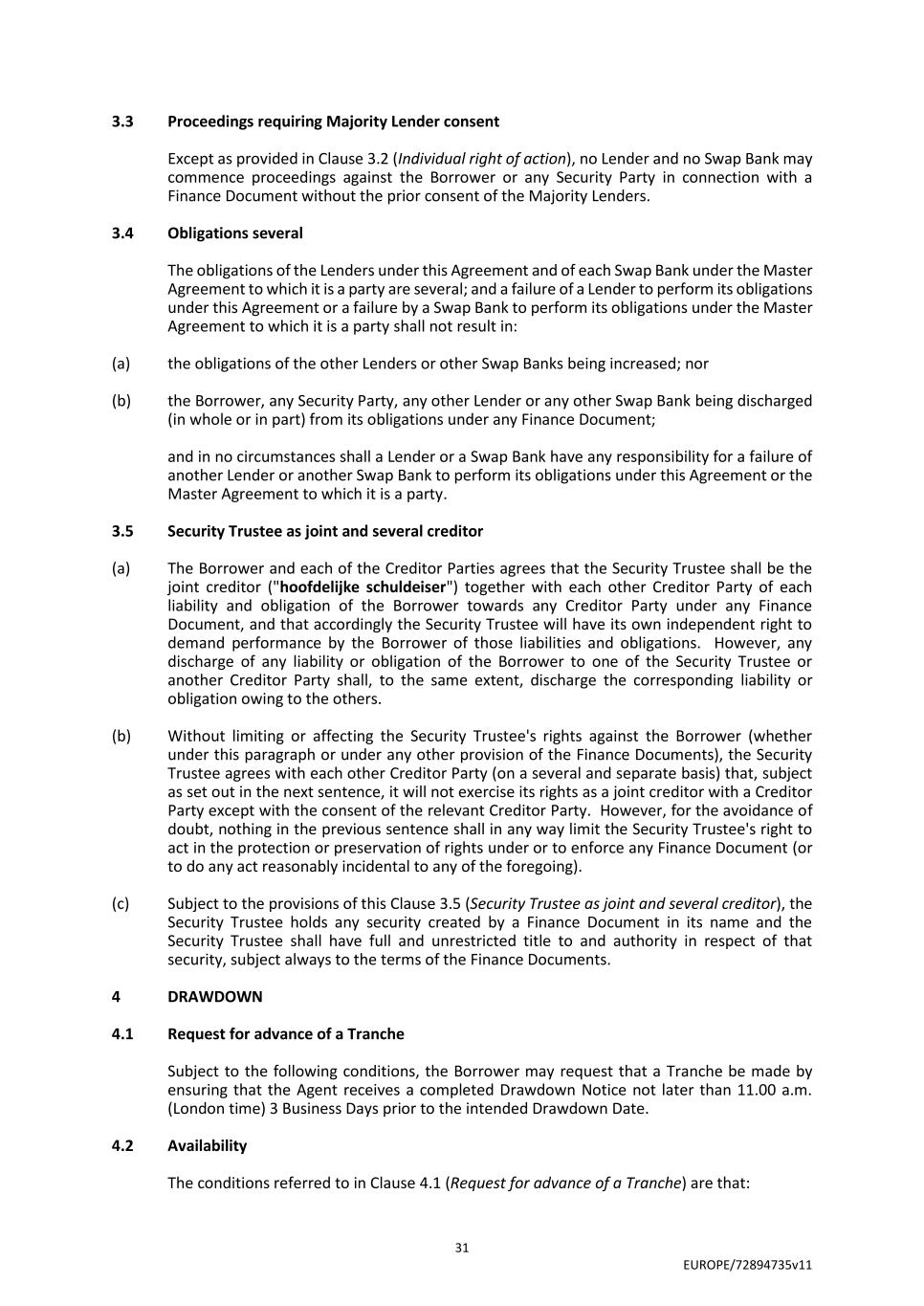 3.3 Proceedings requiring Majority Lender consent

Except as provided in Clause 3.2 (Individual right of action), no Lender and no Swap Bank may commence proceedings against the Borrower or any Security Party in connection with a Finance Document without the prior consent of the Majority Lenders.

3.4 Obligations several

The obligations of the Lenders under this Agreement and of each Swap Bank under the Master Agreement to which it is a party are several; and a failure of a Lender to perform its obligations under this Agreement or a failure by a Swap Bank to perform its obligations under the Master Agreement to which it is a party shall not result in:

(a) the obligations of the other Lenders or other Swap Banks being increased; nor

(b) the Borrower, any Security Party, any other Lender or any other Swap Bank being discharged (in whole or in part) from its obligations under any Finance Document;

and in no circumstances shall a Lender or a Swap Bank have any responsibility for a failure of another Lender or another Swap Bank to perform its obligations under this Agreement or the Master Agreement to which it is a party.

3.5 Security Trustee as joint and several creditor

(a) The Borrower and each of the Creditor Parties agrees that the Security Trustee shall be the joint creditor ("hoofdelijke schuldeiser") together with each other Creditor Party of each liability and obligation of the Borrower towards any Creditor Party under any Finance Document, and that accordingly the Security Trustee will have its own independent right to demand performance by the Borrower of those liabilities and obligations. However, any discharge of any liability or obligation of the Borrower to one of the Security Trustee or another Creditor Party shall, to the same extent, discharge the corresponding liability or obligation owing to the others.

(b) Without limiting or affecting the Security Trustee's rights against the Borrower (whether under this paragraph or under any other provision of the Finance Documents), the Security Trustee agrees with each other Creditor Party (on a several and separate basis) that, subject as set out in the next sentence, it will not exercise its rights as a joint creditor with a Creditor Party except with the consent of the relevant Creditor Party. However, for the avoidance of doubt, nothing in the previous sentence shall in any way limit the Security Trustee's right to act in the protection or preservation of rights under or to enforce any Finance Document (or to do any act reasonably incidental to any of the foregoing).

(c) Subject to the provisions of this Clause 3.5 (Security Trustee as joint and several creditor), the Security Trustee holds any security created by a Finance Document in its name and the Security Trustee shall have full and unrestricted title to and authority in respect of that security, subject always to the terms of the Finance Documents.

4 DRAWDOWN

4.1 Request for advance of a Tranche

Subject to the following conditions, the Borrower may request that a Tranche be made by ensuring that the Agent receives a completed Drawdown Notice not later than 11.00 a.m. (London time) 3 Business Days prior to the intended Drawdown Date.

4.2 Availability

The conditions referred to in Clause 4.1 (Request for advance of a Tranche) are that:

31

EUROPE/72894735v11